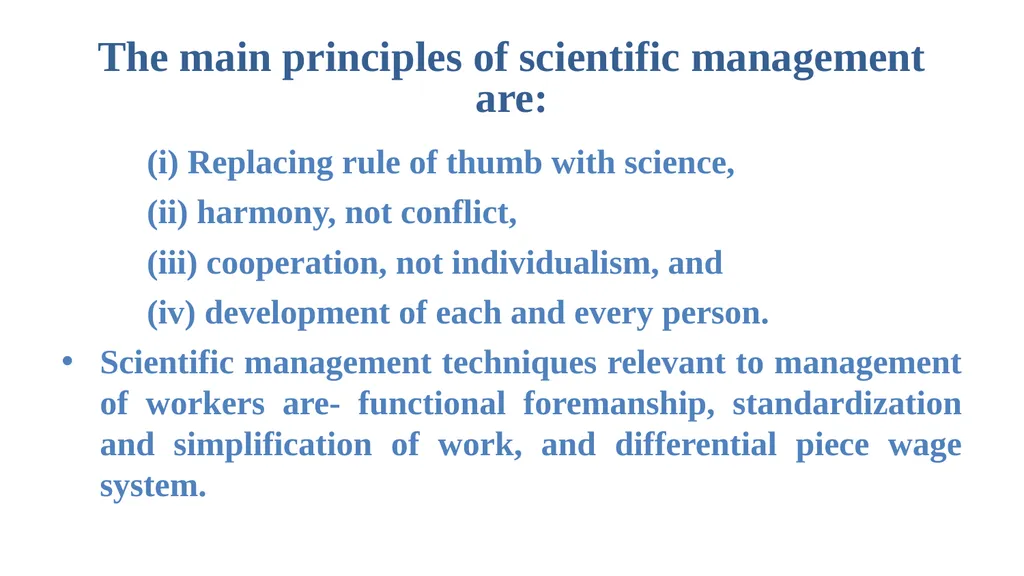 The main principles of scientific management are:

(i) Replacing rule of thumb with science,

(ii) harmony, not conflict,

(iii) cooperation, not individualism, and

(iv) development of each and every person.

• Scientific management techniques relevant to management of workers are- functional foremanship, standardization and simplification of work, and differential piece wage system.